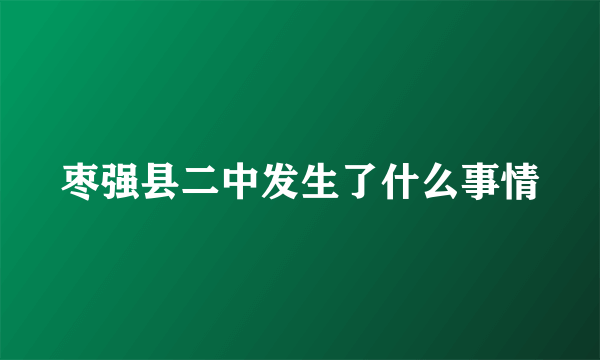 枣强县二中发生了什么事情